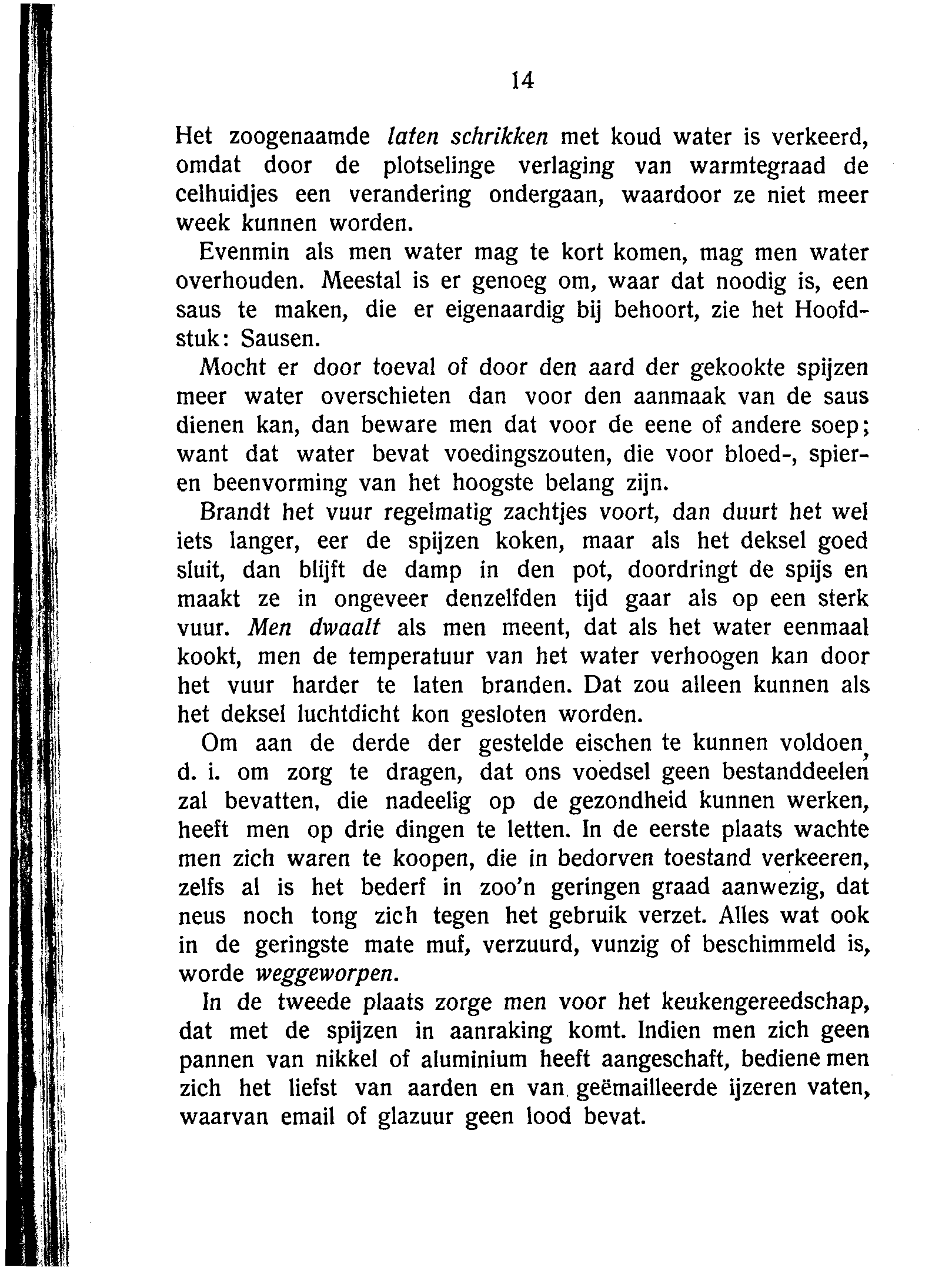 14

Het zoogenaamde laten schrikken met koud water is verkeerd, omdat door de plotselinge verlaging van warmtegraad de celhuidjes een verandering ondergaan, waardoor ze niet meer week kunnen worden.

Evenmin als men water mag te kort komen, mag men water overhouden. Meestal is er genoeg om, waar dat noodig is, een saus te maken, die er eigenaardig bij behoort, zie het Hoofdstuk: Sausen.

Mocht er door toeval of door den aard der gekookte spijzen meer water overschieten dan voor den aanmaak van de saus dienen kan, dan beware men dat voor de eene of andere soep; want dat water bevat voedingszouten, die voor bloed-, spier- en beenvorming van het hoogste belang zijn.

Brandt het vuur regelmatig zachtjes voort, dan duurt het wel iets langer, eer de spijzen koken, maar als het deksel goed sluit, dan blijft de damp in den pot, doordringt de spijs en maakt ze in ongeveer denzelfden tijd gaar als op een sterk vuur. Men dwaalt als men meent, dat als het water eenmaal kookt, men de temperatuur van het water verhoogen kan door het vuur harder te laten branden. Dat zou alleen kunnen als het deksel luchtdicht kon gesloten worden.

Om aan de derde der gestelde eischen te kunnen voldoen, d. i. om zorg te dragen, dat ons voedsel geen bestanddeelen zal bevatten, die nadeelig op de gezondheid kunnen werken, heeft men op drie dingen te letten. In de eerste plaats wachte men zich waren te koopen, die in bedorven toestand verkeeren, zelfs al is het bederf in zoo'n geringen graad aanwezig, dat neus noch tong zich tegen het gebruik verzet. Alles wat ook in de geringste mate muf, verzuurd, vunzig of beschimmeld is, worde weggeworpen.

In de tweede plaats zorge men voor het keukengereedschap, dat met de spijzen in aanraking komt. Indien men zich geen pannen van nikkel of aluminium heeft aangeschaft, bediene men zich het liefst van aarden en van geëmailleerde ijzeren vaten, waarvan email of glazuur geen lood bevat.